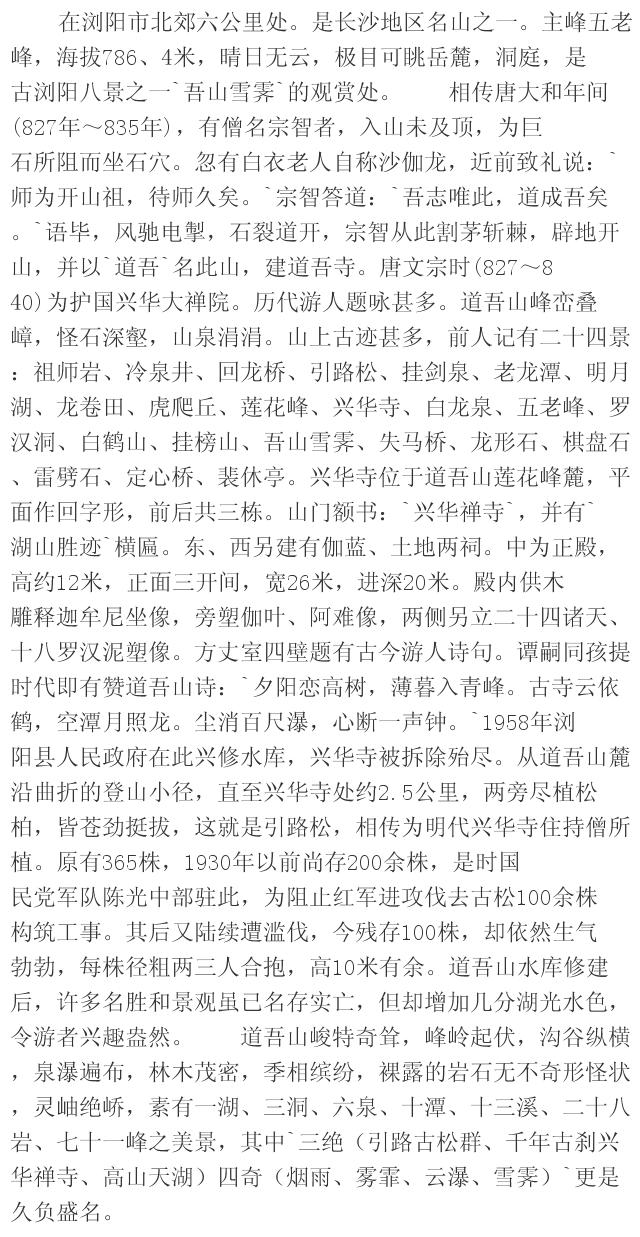 在浏阳市北郊六公里处。是长沙地区名山之一。主峰五老峰，海拔786、4米，晴日无云，极目可眺岳麓，洞庭，是古浏阳八景之一`吾山雪霁`的观赏处。　　相传唐大和年间(827年～835年)，有僧名宗智者，入山未及顶，为巨石所阻而坐石穴。忽有白衣老人自称沙伽龙，近前致礼说：`师为开山祖，待师久矣。`宗智答道：`吾志唯此，道成吾矣。`语毕，风驰电掣，石裂道开，宗智从此割茅斩棘，辟地开山，并以`道吾`名此山，建道吾寺。唐文宗时(827～840)为护国兴华大禅院。历代游人题咏甚多。道吾山峰峦叠嶂，怪石深壑，山泉涓涓。山上古迹甚多，前人记有二十四景：祖师岩、冷泉井、回龙桥、引路松、挂剑泉、老龙潭、明月湖、龙卷田、虎爬丘、莲花峰、兴华寺、白龙泉、五老峰、罗汉洞、白鹤山、挂榜山、吾山雪霁、失马桥、龙形石、棋盘石、雷劈石、定心桥、裴休亭。兴华寺位于道吾山莲花峰麓，平面作回字形，前后共三栋。山门额书：`兴华禅寺`，并有`湖山胜迹`横匾。东、西另建有伽蓝、土地两祠。中为正殿，高约12米，正面三开间，宽26米，进深20米。殿内供木雕释迦牟尼坐像，旁塑伽叶、阿难像，两侧另立二十四诸天、十八罗汉泥塑像。方丈室四壁题有古今游人诗句。谭嗣同孩提时代即有赞道吾山诗：`夕阳恋高树，薄暮入青峰。古寺云依鹤，空潭月照龙。尘消百尺瀑，心断一声钟。`1958年浏阳县人民政府在此兴修水库，兴华寺被拆除殆尽。从道吾山麓沿曲折的登山小径，直至兴华寺处约2.5公里，两旁尽植松柏，皆苍劲挺拔，这就是引路松，相传为明代兴华寺住持僧所植。原有365株，1930年以前尚存200余株，是时国民党军队陈光中部驻此，为阻止红军进攻伐去古松100余株构筑工事。其后又陆续遭滥伐，今残存100株，却依然生气勃勃，每株径粗两三人合抱，高10米有余。道吾山水库修建后，许多名胜和景观虽已名存实亡，但却增加几分湖光水色，令游者兴趣盎然。　　道吾山峻特奇耸，峰岭起伏，沟谷纵横，泉瀑遍布，林木茂密，季相缤纷，裸露的岩石无不奇形怪状，灵岫绝峤，素有一湖、三洞、六泉、十潭、十三溪、二十八岩、七十一峰之美景，其中`三绝（引路古松群、千年古刹兴华禅寺、高山天湖）四奇（烟雨、雾霏、云瀑、雪霁）`更是久负盛名。